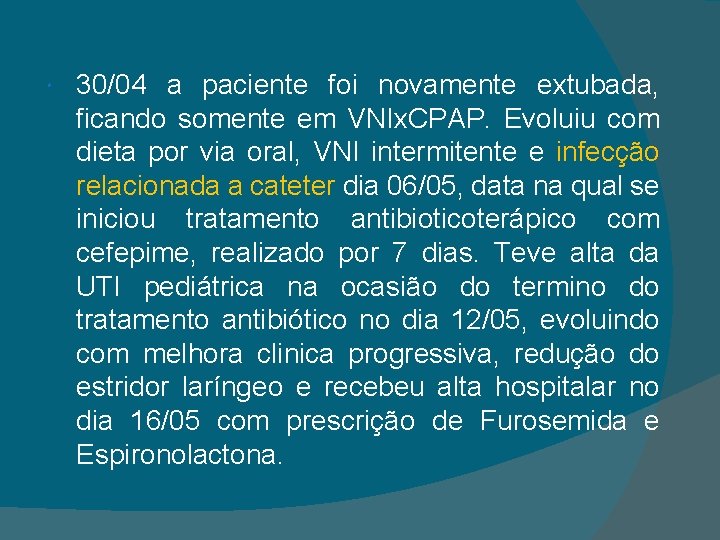 30/04 a paciente foi novamente extubada, ficando somente em VNIxCPAP. Evoluiu com dieta por via oral, VNI intermitente e infecção relacionada a cateter dia 06/05, data na qual se iniciou tratamento antibioticoterápico com cefepime, realizado por 7 dias. Teve alta da UTI pediátrica na ocasião do termino do tratamento antibiótico no dia 12/05, evoluindo com melhora clinica progressiva, redução do estridor laríngeo e recebeu alta hospitalar no dia 16/05 com prescrição de Furosemida e Espironolactona.